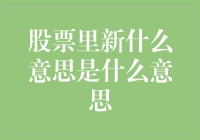 股票里新什么意思是什么意思